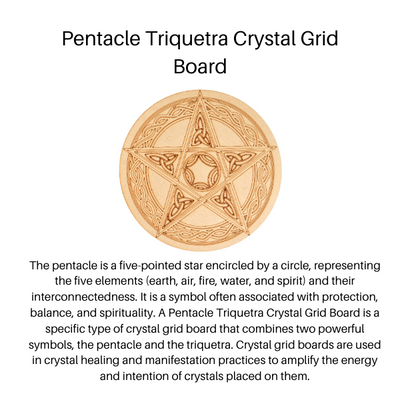 Pentacle Triquetra Crystal Grid Board

The pentacle is a five-pointed star encircled by a circle, representing the five elements (earth, air, fire, water, and spirit) and their interconnectedness. It is a symbol often associated with protection, balance, and spirituality. A Pentacle Triquetra Crystal Grid Board is a specific type of crystal grid board that combines two powerful symbols, the pentacle and the triquetra. Crystal grid boards are used in crystal healing and manifestation practices to amplify the energy and intention of crystals placed on them.